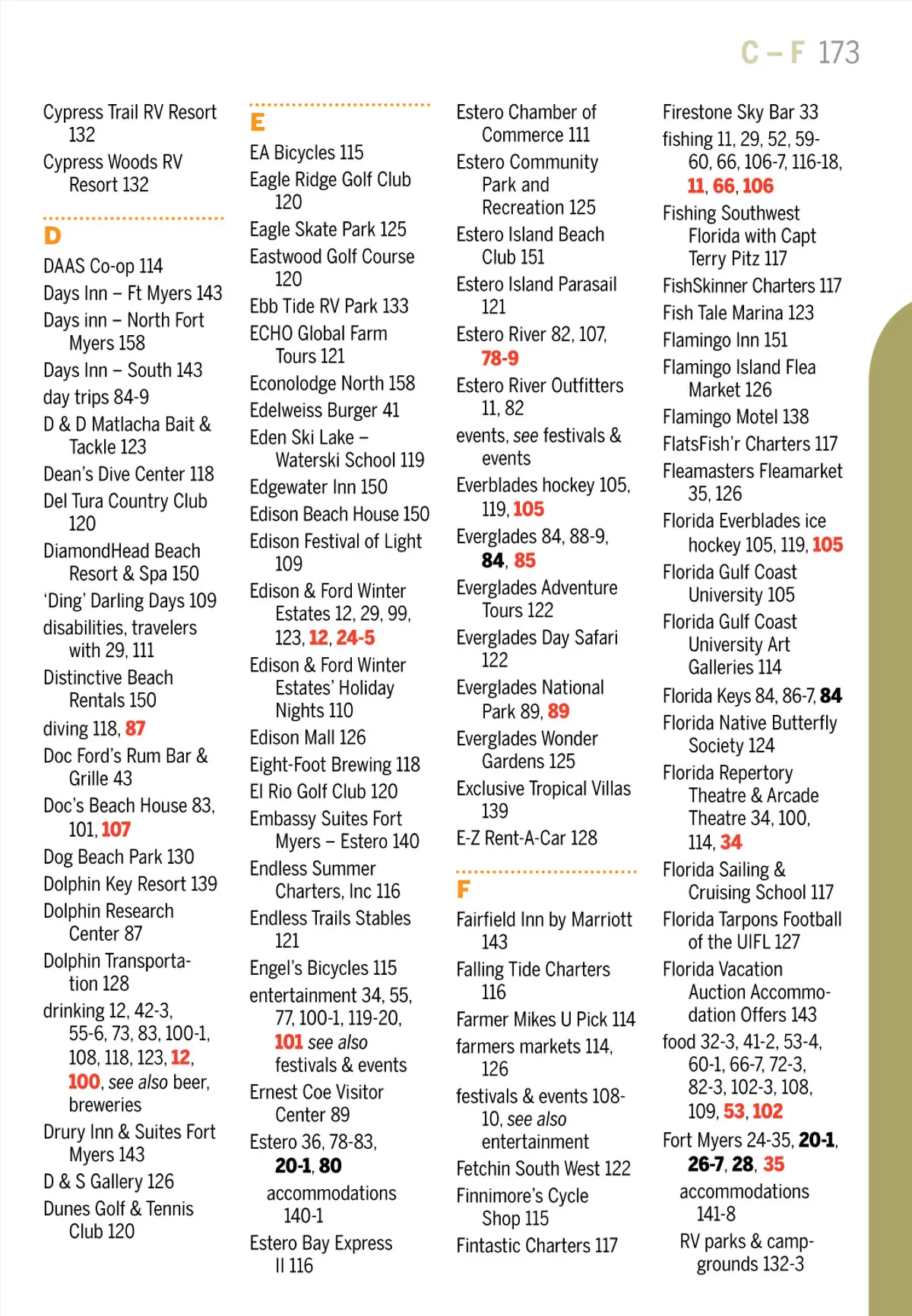 C – F 173

Cypress Trail RV Resort 132
Cypress Woods RV Resort 132

D
DAAS Co-op 114
Days Inn – Ft Myers 143
Days inn – North Fort Myers 158
Days Inn – South 143
day trips 84-9
D & D Matlacha Bait & Tackle 123
Dean's Dive Center 118
Del Tura Country Club 120
DiamondHead Beach Resort & Spa 150
'Ding' Darling Days 109
disabilities, travelers with 29, 111
Distinctive Beach Rentals 150
diving 118, 87
Doc Ford's Rum Bar & Grille 43
Doc's Beach House 83, 101, 107
Dog Beach Park 130
Dolphin Key Resort 139
Dolphin Research Center 87
Dolphin Transportation 128
drinking 12, 42-3, 55-6, 73, 83, 100-1, 108, 118, 123, 12, 100, see also beer, breweries
Drury Inn & Suites Fort Myers 143
D & S Gallery 126
Dunes Golf & Tennis Club 120

E
EA Bicycles 115
Eagle Ridge Golf Club 120
Eagle Skate Park 125
Eastwood Golf Course 120
Ebb Tide RV Park 133
ECHO Global Farm Tours 121
Econolodge North 158
Edelweiss Burger 41
Eden Ski Lake – Waterski School 119
Edgewater Inn 150
Edison Beach House 150
Edison Festival of Light 109
Edison & Ford Winter Estates 12, 29, 99, 123, 12, 24-5
Edison & Ford Winter Estates' Holiday Nights 110
Edison Mall 126
Eight-Foot Brewing 118
El Rio Golf Club 120
Embassy Suites Fort Myers – Estero 140
Endless Summer Charters, Inc 116
Endless Trails Stables 121
Engel's Bicycles 115
entertainment 34, 55, 77, 100-1, 119-20, 101 see also festivals & events
Ernest Coe Visitor Center 89
Estero 36, 78-83, 20-1, 80
accommodations 140-1
Estero Bay Express II 116

Estero Chamber of Commerce 111
Estero Community Park and Recreation 125
Estero Island Beach Club 151
Estero Island Parasail 121
Estero River 82, 107, 78-9
Estero River Outfitters 11, 82
events, see festivals & events
Everblades hockey 105, 119, 105
Everglades 84, 88-9, 84, 85
Everglades Adventure Tours 122
Everglades Day Safari 122
Everglades National Park 89, 89
Everglades Wonder Gardens 125
Exclusive Tropical Villas 139
E-Z Rent-A-Car 128

F
Fairfield Inn by Marriott 143
Falling Tide Charters 116
Farmer Mikes U Pick 114
farmers markets 114, 126
festivals & events 108-10, see also entertainment
Fetchin South West 122
Finnimore's Cycle Shop 115
Fintastic Charters 117

Firestone Sky Bar 33
fishing 11, 29, 52, 59-60, 66, 106-7, 116-18, 11, 66, 106
Fishing Southwest Florida with Capt Terry Pitz 117
FishSkinner Charters 117
Fish Tale Marina 123
Flamingo Inn 151
Flamingo Island Flea Market 126
Flamingo Motel 138
FlatsFish'r Charters 117
Fleamasters Fleamarket 35, 126
Florida Everblades ice hockey 105, 119, 105
Florida Gulf Coast University 105
Florida Gulf Coast University Art Galleries 114
Florida Keys 84, 86-7, 84
Florida Native Butterfly Society 124
Florida Repertory Theatre & Arcade Theatre 34, 100, 114, 34
Florida Sailing & Cruising School 117
Florida Tarpons Football of the UIFL 127
Florida Vacation Auction Accommodation Offers 143
food 32-3, 41-2, 53-4, 60-1, 66-7, 72-3, 82-3, 102-3, 108, 109, 53, 102
Fort Myers 24-35, 20-1, 26-7, 28, 35
accommodations 141-8
RV parks & campgrounds 132-3